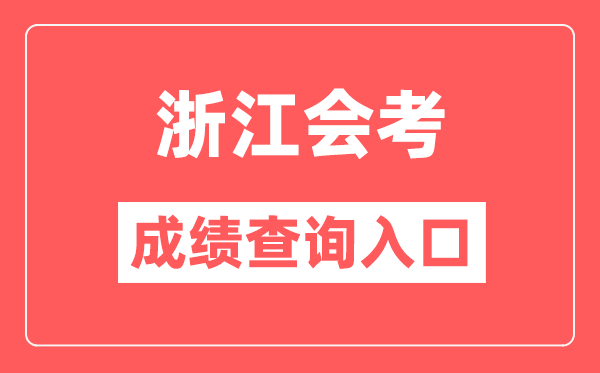 浙江会考

成绩查询入口